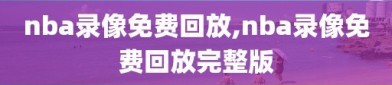 nba录像免费回放,nba录像免费回放完整版